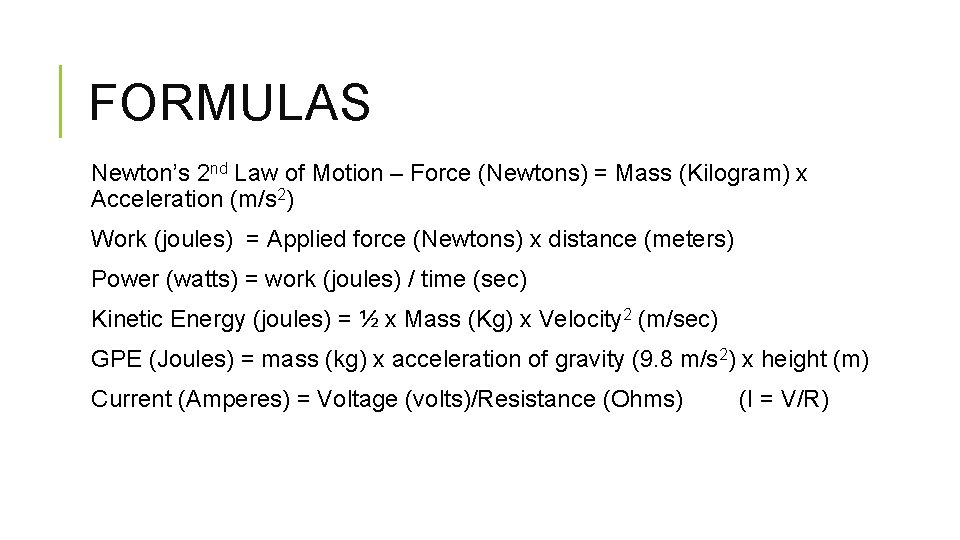 FORMULAS

Newton's 2nd Law of Motion – Force (Newtons) = Mass (Kilogram) x Acceleration ($m/s^2$)

Work (joules) = Applied force (Newtons) x distance (meters)

Power (watts) = work (joules) / time (sec)

Kinetic Energy (joules) = ½ x Mass (Kg) x $Velocity^2$ (m/sec)

GPE (Joules) = mass (kg) x acceleration of gravity (9.8 $m/s^2$) x height (m)

Current (Amperes) = Voltage (volts)/Resistance (Ohms) (I = V/R)